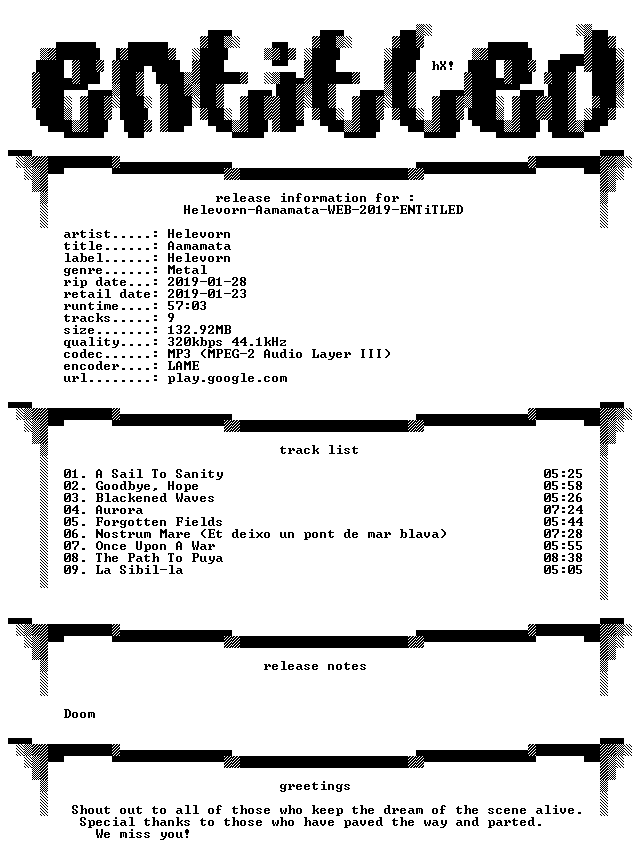 ENTiTLED

hX!

release information for :
Helevorn-Aamamata-WEB-2019-ENTiTLED

artist.....: Helevorn
title......: Aamamata
label......: Helevorn
genre......: Metal
rip date...: 2019-01-28
retail date: 2019-01-23
runtime....: 57:03
tracks.....: 9
size.......: 132.92MB
quality....: 320kbps 44.1kHz
codec......: MP3 (MPEG-2 Audio Layer III)
encoder....: LAME
url........: play.google.com

track list

01. A Sail To Sanity 05:25
02. Goodbye, Hope 05:58
03. Blackened Waves 05:26
04. Aurora 07:24
05. Forgotten Fields 05:44
06. Nostrum Mare (Et deixo un pont de mar blava) 07:28
07. Once Upon A War 05:55
08. The Path To Puya 08:38
09. La Sibil-la 05:05

release notes

Doom

greetings

Shout out to all of those who keep the dream of the scene alive.
Special thanks to those who have paved the way and parted.
We miss you!